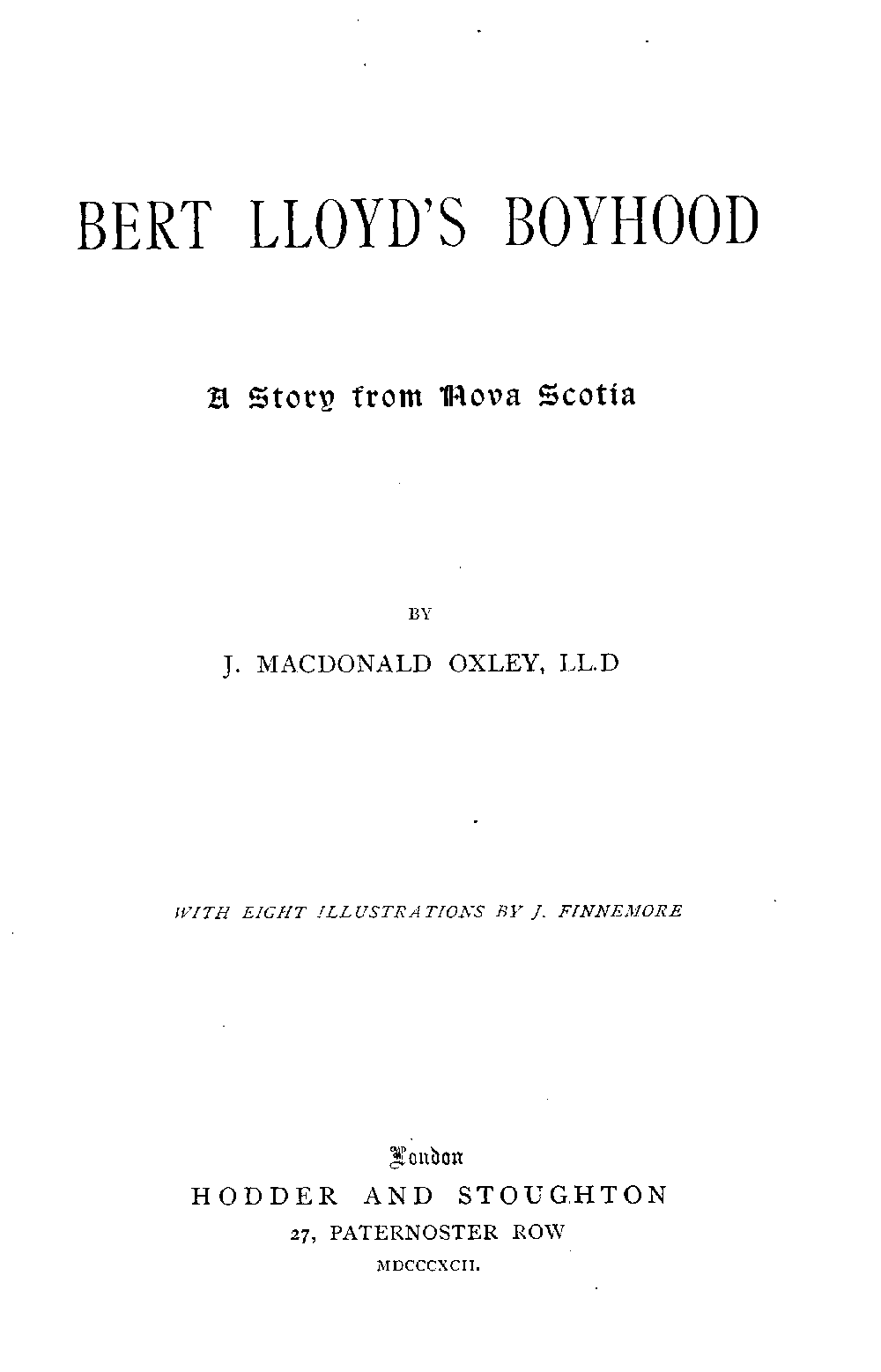 BERT LLOYD'S BOYHOOD

A Story from Nova Scotia

BY

J. MACDONALD OXLEY, LL.D

WITH EIGHT ILLUSTRATIONS BY J. FINNEMORE

London
HODDER AND STOUGHTON
27, PATERNOSTER ROW
MDCCCXCII.